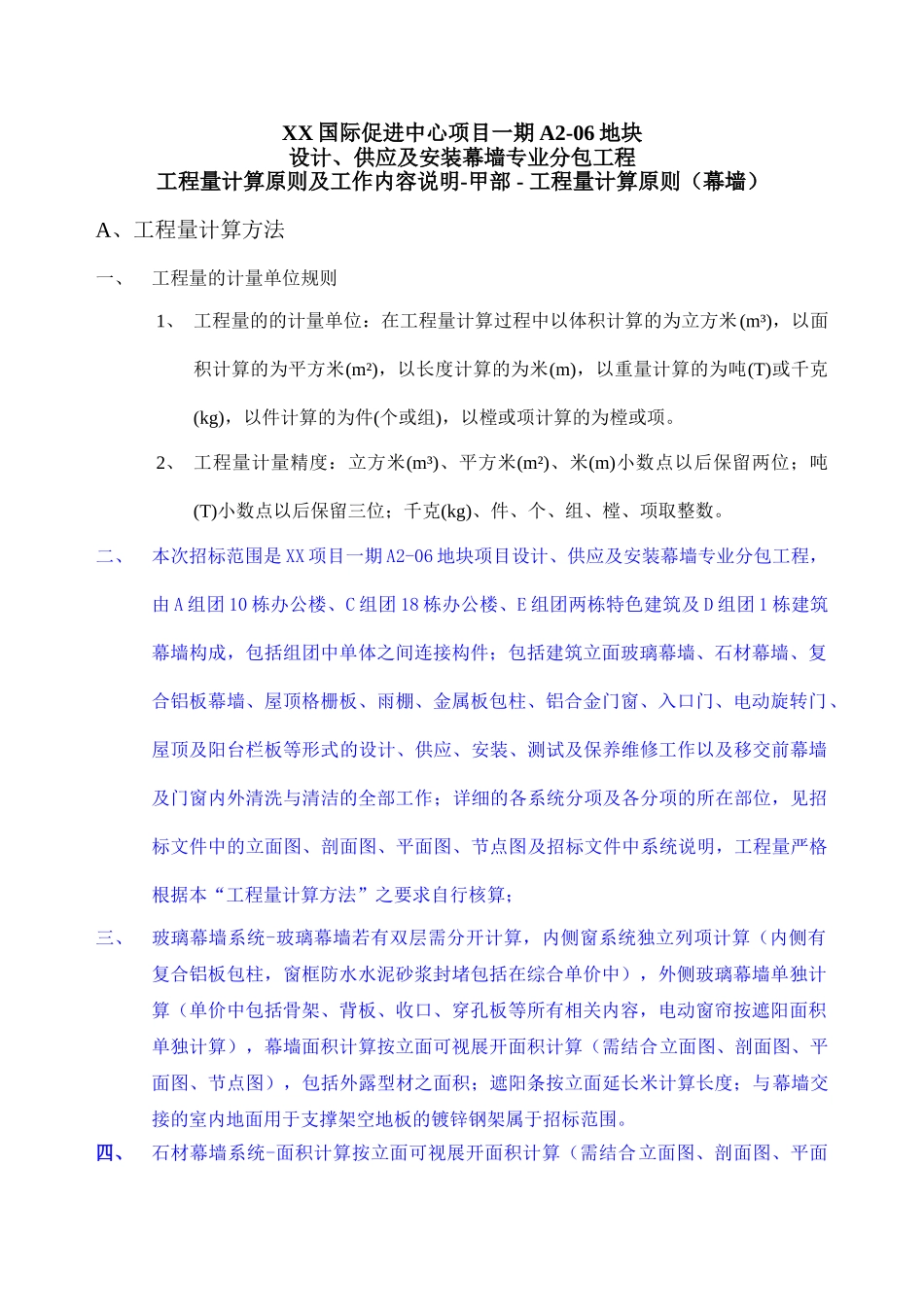 XX 国际促进中心项目一期 A2-06 地块
设计、供应及安装幕墙专业分包工程
工程量计算原则及工作内容说明-甲部 - 工程量计算原则（幕墙）

A、工程量计算方法

一、 工程量的计量单位规则

1、 工程量的的计量单位：在工程量计算过程中以体积计算的为立方米(m³)，以面积计算的为平方米(m²)，以长度计算的为米(m)，以重量计算的为吨(T)或千克(kg)，以件计算的为件(个或组)，以樘或项计算的为樘或项。

2、 工程量计量精度：立方米(m³)、平方米(m²)、米(m)小数点以后保留两位；吨(T)小数点以后保留三位；千克(kg)、件、个、组、樘、项取整数。

二、 本次招标范围是 XX 项目一期 A2-06 地块项目设计、供应及安装幕墙专业分包工程，由 A 组团 10 栋办公楼、C 组团 18 栋办公楼、E 组团两栋特色建筑及 D 组团 1 栋建筑幕墙构成，包括组团中单体之间连接构件；包括建筑立面玻璃幕墙、石材幕墙、复合铝板幕墙、屋顶格栅板、雨棚、金属板包柱、铝合金门窗、入口门、电动旋转门、屋顶及阳台栏板等形式的设计、供应、安装、测试及保养维修工作以及移交前幕墙及门窗内外清洗与清洁的全部工作；详细的各系统分项及各分项的所在部位，见招标文件中的立面图、剖面图、平面图、节点图及招标文件中系统说明，工程量严格根据本“工程量计算方法”之要求自行核算；

三、 玻璃幕墙系统-玻璃幕墙若有双层需分开计算，内侧窗系统独立列项计算（内侧有复合铝板包柱，窗框防水水泥砂浆封堵包括在综合单价中），外侧玻璃幕墙单独计算（单价中包括骨架、背板、收口、穿孔板等所有相关内容，电动窗帘按遮阳面积单独计算），幕墙面积计算按立面可视展开面积计算（需结合立面图、剖面图、平面图、节点图），包括外露型材之面积；遮阳条按立面延长米计算长度；与幕墙交接的室内地面用于支撑架空地板的镀锌钢架属于招标范围。

四、 石材幕墙系统-面积计算按立面可视展开面积计算（需结合立面图、剖面图、平面